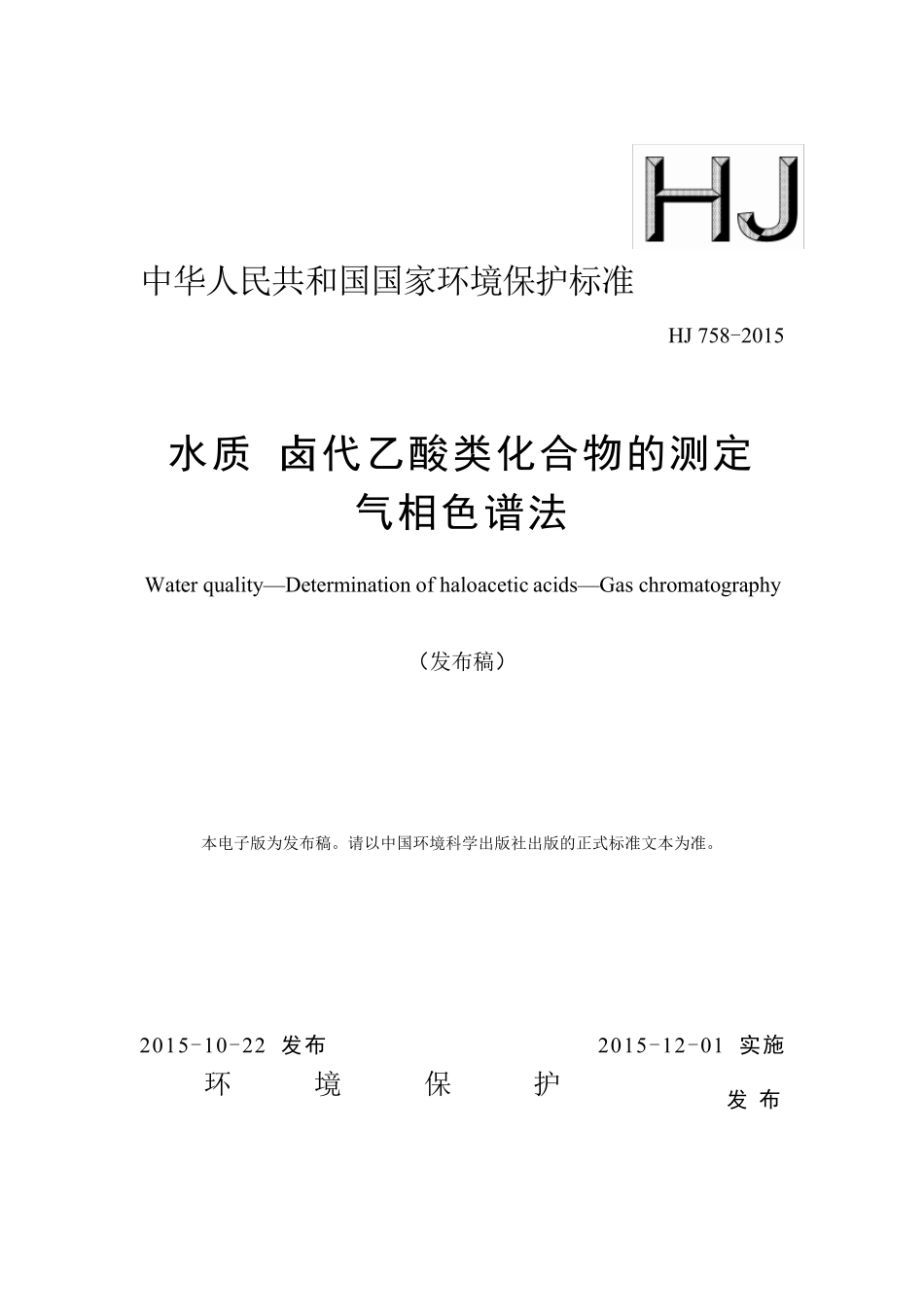 HJ

中华人民共和国国家环境保护标准

HJ 758-2015

水质 卤代乙酸类化合物的测定
气相色谱法

Water quality—Determination of haloacetic acids—Gas chromatography

（发布稿）

本电子版为发布稿。请以中国环境科学出版社出版的正式标准文本为准。

2015-10-22 发布 2015-12-01 实施

环 境 保 护

发 布